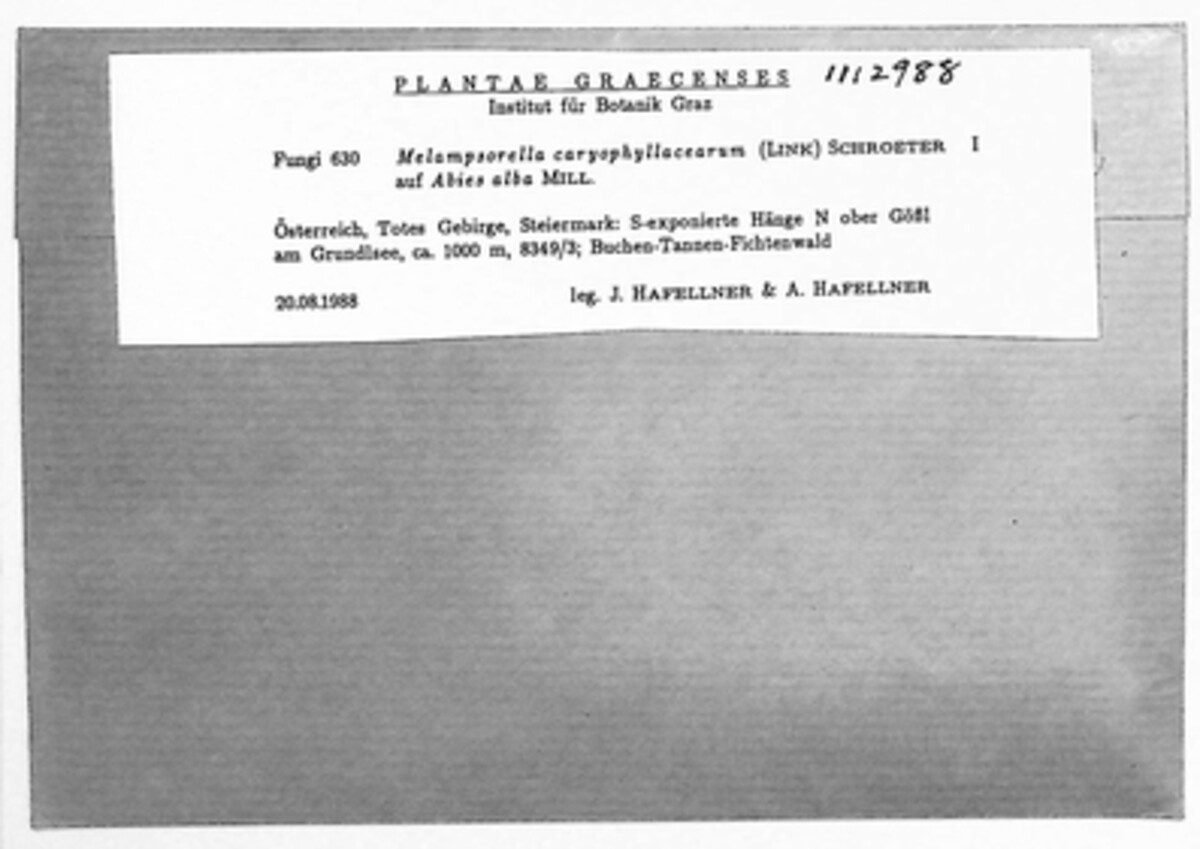 PLANTAE GRAECENSES 1112988
Institut für Botanik Graz

Fungi 630 Melampsorella caryophyllacearum (LINK) SCHROETER I
auf Abies alba MILL.

Österreich, Totes Gebirge, Steiermark: S-exponierte Hänge N ober Gößl am Grundlsee, ca. 1000 m, 8349/3; Buchen-Tannen-Fichtenwald

20.08.1988 leg. J. HAFELLNER & A. HAFELLNER